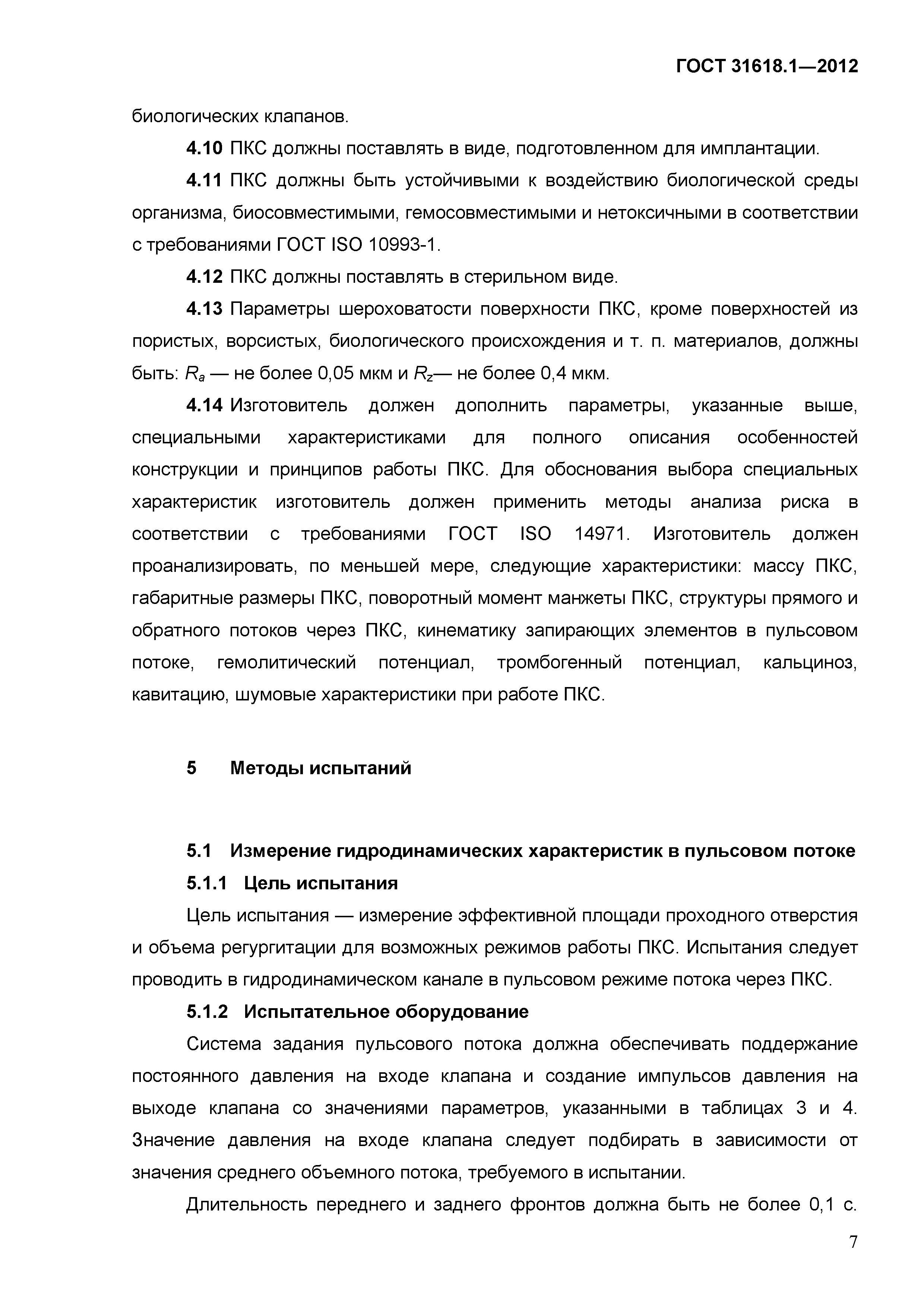 ГОСТ 31618.1—2012

биологических клапанов.

4.10 ПКС должны поставлять в виде, подготовленном для имплантации.

4.11 ПКС должны быть устойчивыми к воздействию биологической среды организма, биосовместимыми, гемосовместимыми и нетоксичными в соответствии с требованиями ГОСТ ISO 10993-1.

4.12 ПКС должны поставлять в стерильном виде.

4.13 Параметры шероховатости поверхности ПКС, кроме поверхностей из пористых, ворсистых, биологического происхождения и т. п. материалов, должны быть: $R_a$ — не более 0,05 мкм и $R_z$— не более 0,4 мкм.

4.14 Изготовитель должен дополнить параметры, указанные выше, специальными характеристиками для полного описания особенностей конструкции и принципов работы ПКС. Для обоснования выбора специальных характеристик изготовитель должен применить методы анализа риска в соответствии с требованиями ГОСТ ISO 14971. Изготовитель должен проанализировать, по меньшей мере, следующие характеристики: массу ПКС, габаритные размеры ПКС, поворотный момент манжеты ПКС, структуры прямого и обратного потоков через ПКС, кинематику запирающих элементов в пульсовом потоке, гемолитический потенциал, тромбогенный потенциал, кальциноз, кавитацию, шумовые характеристики при работе ПКС.

5 Методы испытаний

5.1 Измерение гидродинамических характеристик в пульсовом потоке

5.1.1 Цель испытания

Цель испытания — измерение эффективной площади проходного отверстия и объема регургитации для возможных режимов работы ПКС. Испытания следует проводить в гидродинамическом канале в пульсовом режиме потока через ПКС.

5.1.2 Испытательное оборудование

Система задания пульсового потока должна обеспечивать поддержание постоянного давления на входе клапана и создание импульсов давления на выходе клапана со значениями параметров, указанными в таблицах 3 и 4. Значение давления на входе клапана следует подбирать в зависимости от значения среднего объемного потока, требуемого в испытании.

Длительность переднего и заднего фронтов должна быть не более 0,1 с.

7